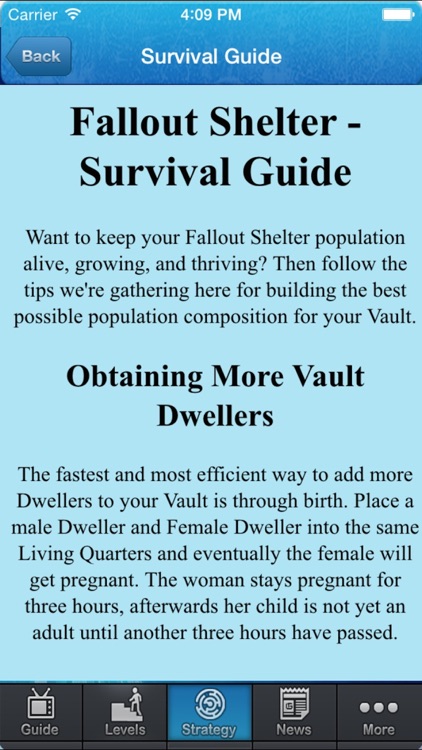 Carrier 4:09 PM

Back Survival Guide

Fallout Shelter - Survival Guide

Want to keep your Fallout Shelter population alive, growing, and thriving? Then follow the tips we're gathering here for building the best possible population composition for your Vault.

Obtaining More Vault Dwellers

The fastest and most efficient way to add more Dwellers to your Vault is through birth. Place a male Dweller and Female Dweller into the same Living Quarters and eventually the female will get pregnant. The woman stays pregnant for three hours, afterwards her child is not yet an adult until another three hours have passed.

Guide Levels Strategy News More